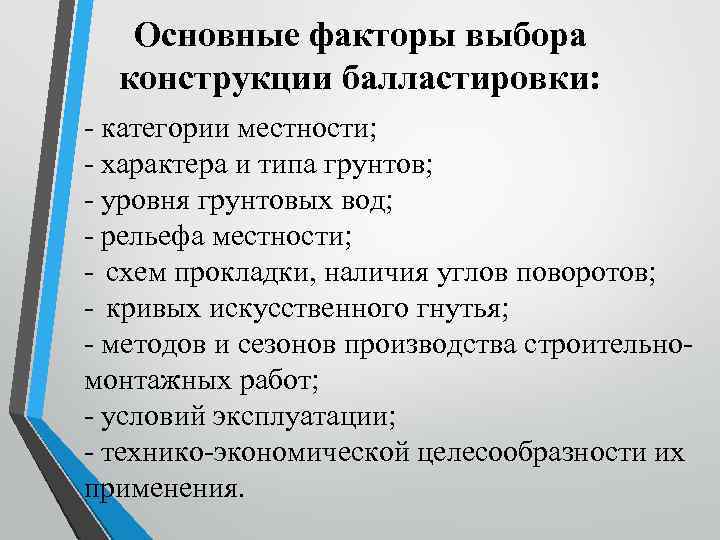 Основные факторы выбора конструкции балластировки:

- категории местности;
- характера и типа грунтов;
- уровня грунтовых вод;
- рельефа местности;
- схем прокладки, наличия углов поворотов;
- кривых искусственного гнутья;
- методов и сезонов производства строительно-монтажных работ;
- условий эксплуатации;
- технико-экономической целесообразности их применения.